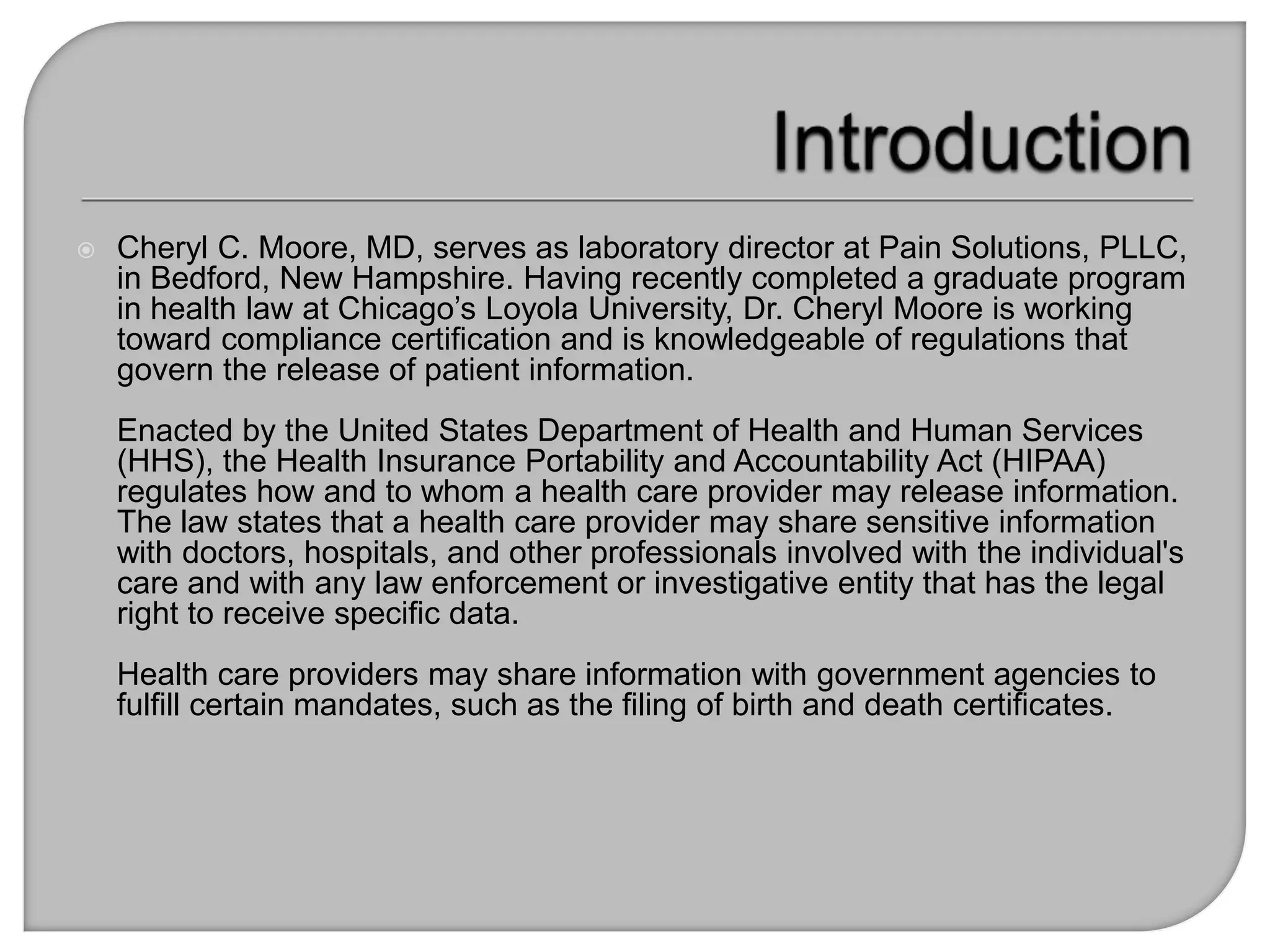 Introduction

• Cheryl C. Moore, MD, serves as laboratory director at Pain Solutions, PLLC, in Bedford, New Hampshire. Having recently completed a graduate program in health law at Chicago's Loyola University, Dr. Cheryl Moore is working toward compliance certification and is knowledgeable of regulations that govern the release of patient information.

Enacted by the United States Department of Health and Human Services (HHS), the Health Insurance Portability and Accountability Act (HIPAA) regulates how and to whom a health care provider may release information. The law states that a health care provider may share sensitive information with doctors, hospitals, and other professionals involved with the individual's care and with any law enforcement or investigative entity that has the legal right to receive specific data.

Health care providers may share information with government agencies to fulfill certain mandates, such as the filing of birth and death certificates.